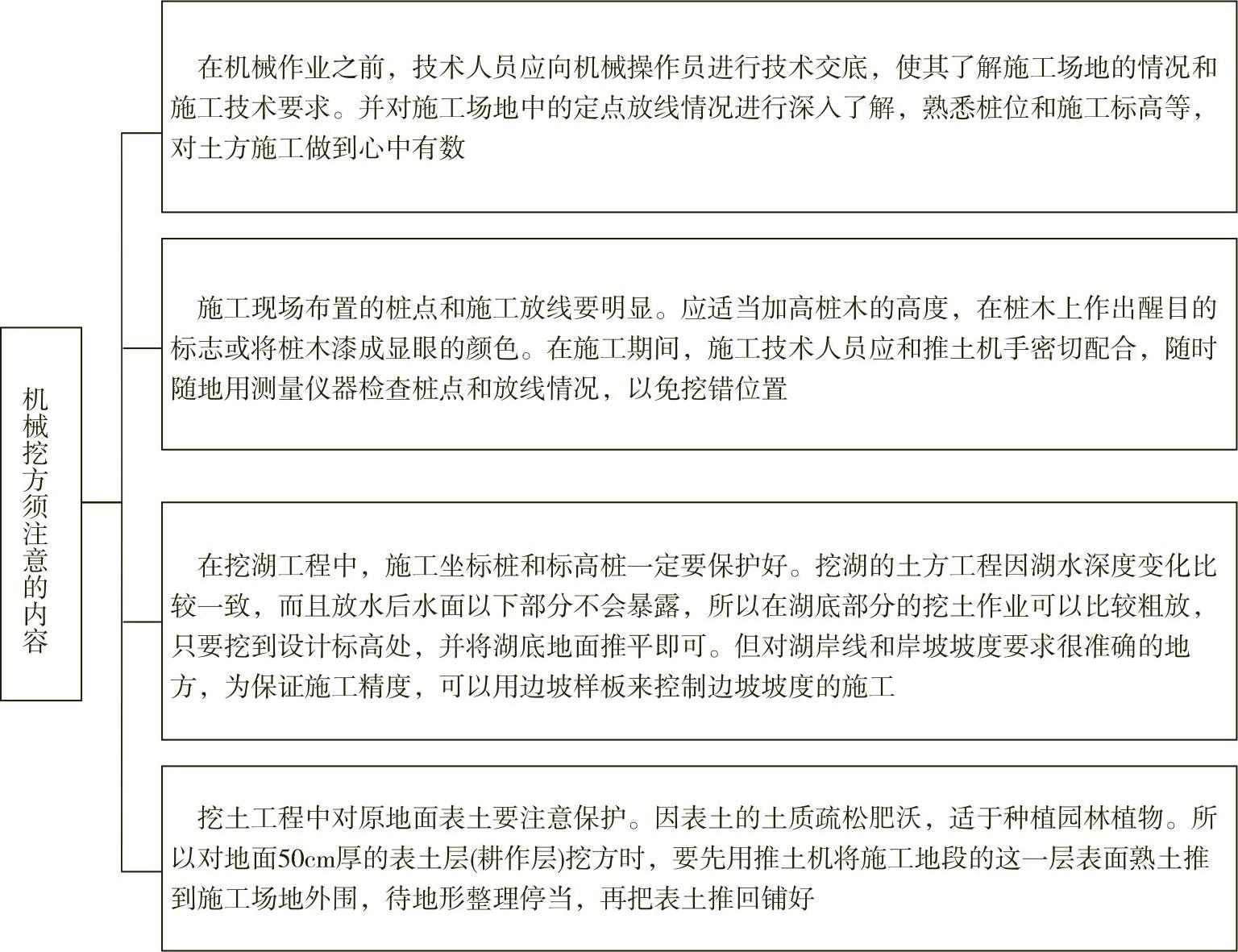 机械挖方须注意的内容

在机械作业之前，技术人员应向机械操作员进行技术交底，使其了解施工场地的情况和施工技术要求。并对施工场地中的定点放线情况进行深入了解，熟悉桩位和施工标高等，对土方施工做到心中有数

施工现场布置的桩点和施工放线要明显。应适当加高桩木的高度，在桩木上作出醒目的标志或将桩木漆成显眼的颜色。在施工期间，施工技术人员应和推土机手密切配合，随时随地用测量仪器检查桩点和放线情况，以免挖错位置

在挖湖工程中，施工坐标桩和标高桩一定要保护好。挖湖的土方工程因湖水深度变化比较一致，而且放水后水面以下部分不会暴露，所以在湖底部分的挖土作业可以比较粗放，只要挖到设计标高处，并将湖底地面推平即可。但对湖岸线和岸坡坡度要求很准确的地方，为保证施工精度，可以用边坡样板来控制边坡坡度的施工

挖土工程中对原地面表土要注意保护。因表土的土质疏松肥沃，适于种植园林植物。所以对地面50cm厚的表土层(耕作层)挖方时，要先用推土机将施工地段的这一层表面熟土推到施工场地外围，待地形整理停当，再把表土推回铺好